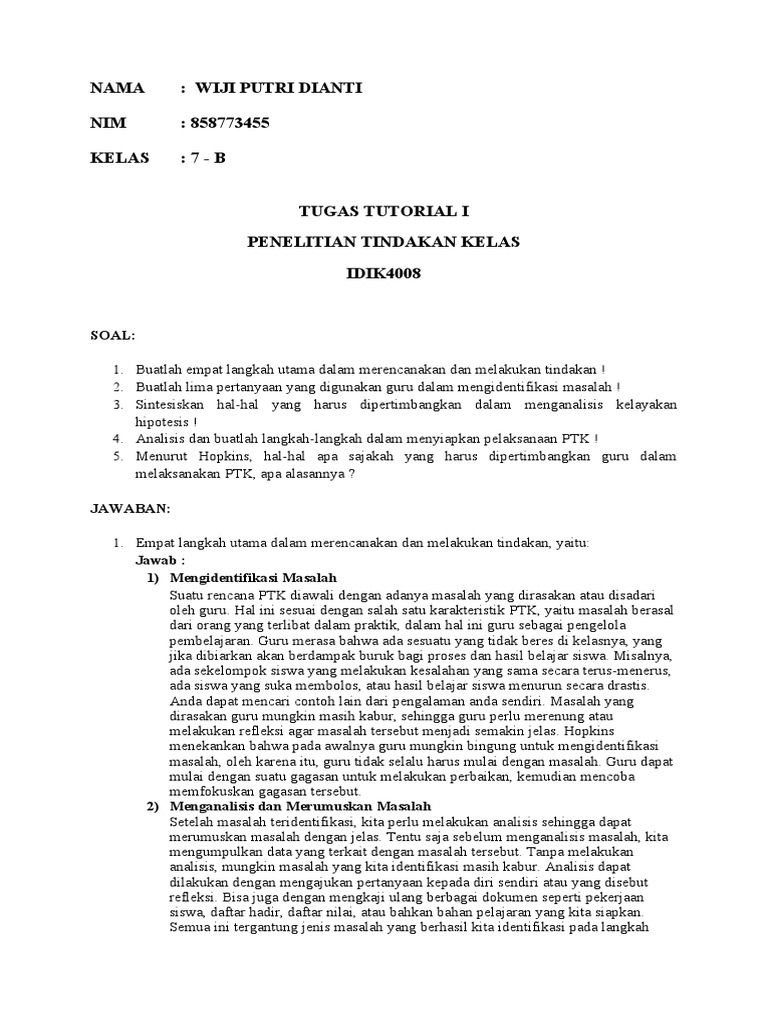 NAMA : WIJI PUTRI DIANTI

NIM : 858773455

KELAS : 7 - B

TUGAS TUTORIAL I

PENELITIAN TINDAKAN KELAS

IDIK4008

SOAL:

1. Buatlah empat langkah utama dalam merencanakan dan melakukan tindakan !
2. Buatlah lima pertanyaan yang digunakan guru dalam mengidentifikasi masalah !
3. Sintesiskan hal-hal yang harus dipertimbangkan dalam menganalisis kelayakan hipotesis !
4. Analisis dan buatlah langkah-langkah dalam menyiapkan pelaksanaan PTK !
5. Menurut Hopkins, hal-hal apa sajakah yang harus dipertimbangkan guru dalam melaksanakan PTK, apa alasannya ?

JAWABAN:

1. Empat langkah utama dalam merencanakan dan melakukan tindakan, yaitu:
Jawab :
1) Mengidentifikasi Masalah
Suatu rencana PTK diawali dengan adanya masalah yang dirasakan atau disadari oleh guru. Hal ini sesuai dengan salah satu karakteristik PTK, yaitu masalah berasal dari orang yang terlibat dalam praktik, dalam hal ini guru sebagai pengelola pembelajaran. Guru merasa bahwa ada sesuatu yang tidak beres di kelasnya, yang jika dibiarkan akan berdampak buruk bagi proses dan hasil belajar siswa. Misalnya, ada sekelompok siswa yang melakukan kesalahan yang sama secara terus-menerus, ada siswa yang suka membolos, atau hasil belajar siswa menurun secara drastis. Anda dapat mencari contoh lain dari pengalaman anda sendiri. Masalah yang dirasakan guru mungkin masih kabur, sehingga guru perlu merenung atau melakukan refleksi agar masalah tersebut menjadi semakin jelas. Hopkins menekankan bahwa pada awalnya guru mungkin bingung untuk mengidentifikasi masalah, oleh karena itu, guru tidak selalu harus mulai dengan masalah. Guru dapat mulai dengan suatu gagasan untuk melakukan perbaikan, kemudian mencoba memfokuskan gagasan tersebut.
2) Menganalisis dan Merumuskan Masalah
Setelah masalah teridentifikasi, kita perlu melakukan analisis sehingga dapat merumuskan masalah dengan jelas. Tentu saja sebelum menganalisis masalah, kita mengumpulkan data yang terkait dengan masalah tersebut. Tanpa melakukan analisis, mungkin masalah yang kita identifikasi masih kabur. Analisis dapat dilakukan dengan mengajukan pertanyaan kepada diri sendiri atau yang disebut refleksi. Bisa juga dengan mengkaji ulang berbagai dokumen seperti pekerjaan siswa, daftar hadir, daftar nilai, atau bahkan bahan pelajaran yang kita siapkan. Semua ini tergantung jenis masalah yang berhasil kita identifikasi pada langkah